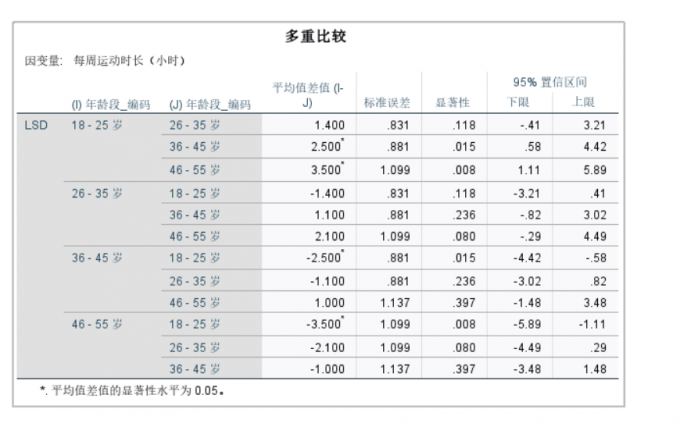 多重比较

因变量: 每周运动时长（小时）

| | (I) 年龄段_编码 | (J) 年龄段_编码 | 平均值差值 (I-J) | 标准误差 | 显著性 | 95% 置信区间 下限 | 95% 置信区间 上限 |
|---|---|---|---|---|---|---|---|
| LSD | 18 - 25 岁 | 26 - 35 岁 | 1.400 | .831 | .118 | -.41 | 3.21 |
| | | 36 - 45 岁 | 2.500* | .881 | .015 | .58 | 4.42 |
| | | 46 - 55 岁 | 3.500* | 1.099 | .008 | 1.11 | 5.89 |
| | 26 - 35 岁 | 18 - 25 岁 | -1.400 | .831 | .118 | -3.21 | .41 |
| | | 36 - 45 岁 | 1.100 | .881 | .236 | -.82 | 3.02 |
| | | 46 - 55 岁 | 2.100 | 1.099 | .080 | -.29 | 4.49 |
| | 36 - 45 岁 | 18 - 25 岁 | -2.500* | .881 | .015 | -4.42 | -.58 |
| | | 26 - 35 岁 | -1.100 | .881 | .236 | -3.02 | .82 |
| | | 46 - 55 岁 | 1.000 | 1.137 | .397 | -1.48 | 3.48 |
| | 46 - 55 岁 | 18 - 25 岁 | -3.500* | 1.099 | .008 | -5.89 | -1.11 |
| | | 26 - 35 岁 | -2.100 | 1.099 | .080 | -4.49 | .29 |
| | | 36 - 45 岁 | -1.000 | 1.137 | .397 | -3.48 | 1.48 |

*. 平均值差值的显著性水平为 0.05。